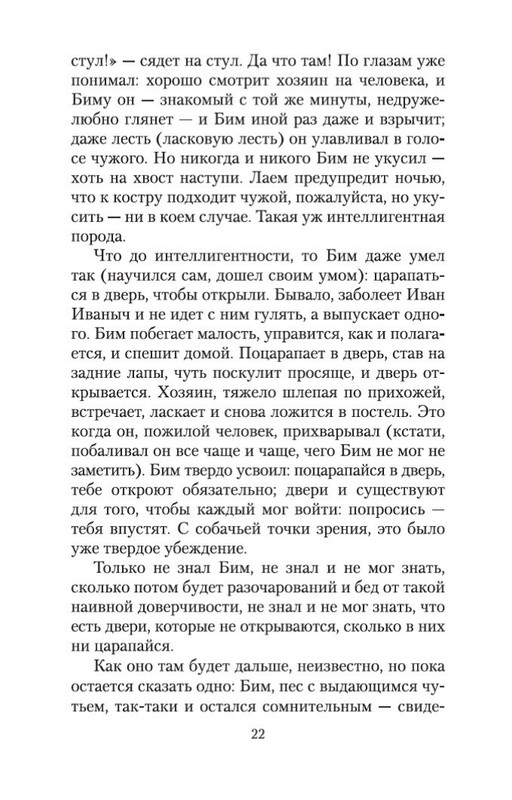 стул!» — сядет на стул. Да что там! По глазам уже понимал: хорошо смотрит хозяин на человека, и Биму он — знакомый с той же минуты, недружелюбно глянет — и Бим иной раз даже и взрычит; даже лесть (ласковую лесть) он улавливал в голосе чужого. Но никогда и никого Бим не укусил — хоть на хвост наступи. Лаем предупредит ночью, что к костру подходит чужой, пожалуйста, но укусить — ни в коем случае. Такая уж интеллигентная порода.

Что до интеллигентности, то Бим даже умел так (научился сам, дошел своим умом): царапаться в дверь, чтобы открыли. Бывало, заболеет Иван Иваныч и не идет с ним гулять, а выпускает одного. Бим побегает малость, управится, как и полагается, и спешит домой. Поцарапает в дверь, став на задние лапы, чуть поскулит просяще, и дверь открывается. Хозяин, тяжело шлепая по прихожей, встречает, ласкает и снова ложится в постель. Это когда он, пожилой человек, прихварывал (кстати, побаливал он все чаще и чаще, чего Бим не мог не заметить). Бим твердо усвоил: поцарапайся в дверь, тебе откроют обязательно; двери и существуют для того, чтобы каждый мог войти: попросись — тебя впустят. С собачьей точки зрения, это было уже твердое убеждение.

Только не знал Бим, не знал и не мог знать, сколько потом будет разочарований и бед от такой наивной доверчивости, не знал и не мог знать, что есть двери, которые не открываются, сколько в них ни царапайся.

Как оно там будет дальше, неизвестно, но пока остается сказать одно: Бим, пес с выдающимся чутьем, так-таки и остался сомнительным — свиде-

22